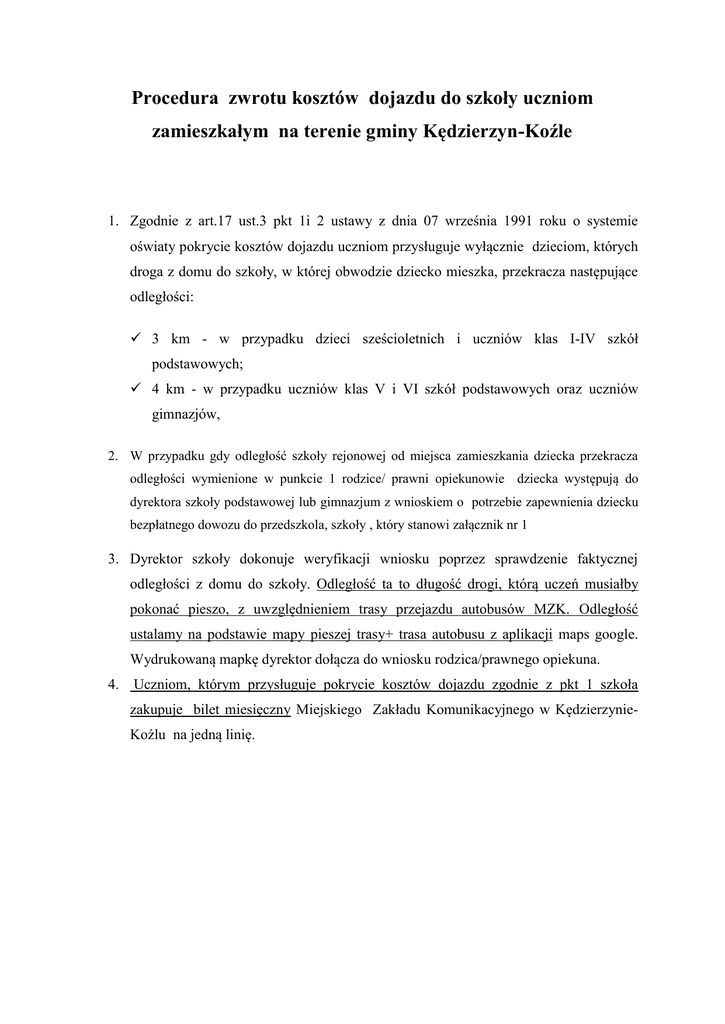 Procedura zwrotu kosztów dojazdu do szkoły uczniom zamieszkałym na terenie gminy Kędzierzyn-Koźle

1. Zgodnie z art.17 ust.3 pkt 1i 2 ustawy z dnia 07 września 1991 roku o systemie oświaty pokrycie kosztów dojazdu uczniom przysługuje wyłącznie dzieciom, których droga z domu do szkoły, w której obwodzie dziecko mieszka, przekracza następujące odległości:

✓ 3 km - w przypadku dzieci sześcioletnich i uczniów klas I-IV szkół podstawowych;
✓ 4 km - w przypadku uczniów klas V i VI szkół podstawowych oraz uczniów gimnazjów,

2. W przypadku gdy odległość szkoły rejonowej od miejsca zamieszkania dziecka przekracza odległości wymienione w punkcie 1 rodzice/ prawni opiekunowie dziecka występują do dyrektora szkoły podstawowej lub gimnazjum z wnioskiem o potrzebie zapewnienia dziecku bezpłatnego dowozu do przedszkola, szkoły , który stanowi załącznik nr 1

3. Dyrektor szkoły dokonuje weryfikacji wniosku poprzez sprawdzenie faktycznej odległości z domu do szkoły. Odległość ta to długość drogi, którą uczeń musiałby pokonać pieszo, z uwzględnieniem trasy przejazdu autobusów MZK. Odległość ustalamy na podstawie mapy pieszej trasy+ trasa autobusu z aplikacji maps google. Wydrukowaną mapkę dyrektor dołącza do wniosku rodzica/prawnego opiekuna.
4. Uczniom, którym przysługuje pokrycie kosztów dojazdu zgodnie z pkt 1 szkoła zakupuje bilet miesięczny Miejskiego Zakładu Komunikacyjnego w Kędzierzynie-Koźlu na jedną linię.